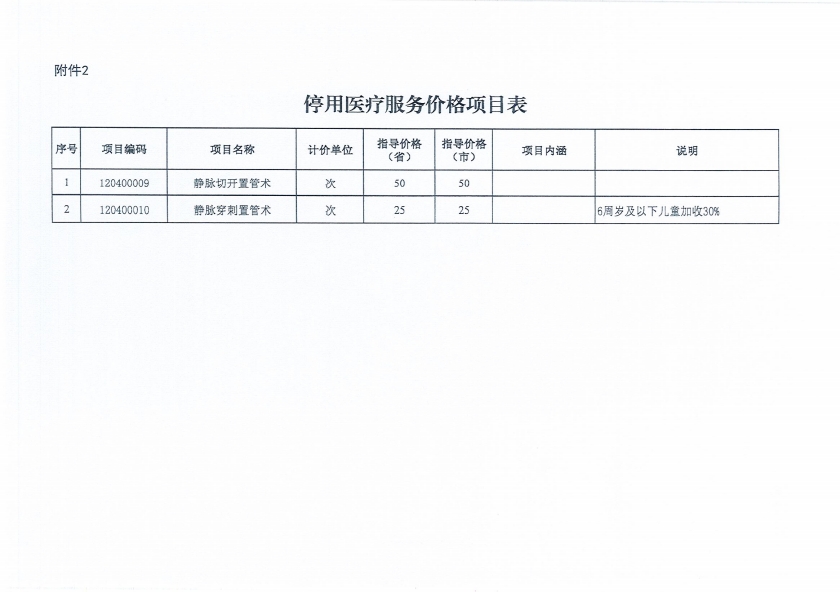 附件2

停用医疗服务价格项目表

| 序号 | 项目编码 | 项目名称 | 计价单位 | 指导价格（省） | 指导价格（市） | 项目内涵 | 说明 |
|---|---|---|---|---|---|---|---|
| 1 | 120400009 | 静脉切开置管术 | 次 | 50 | 50 | | |
| 2 | 120400010 | 静脉穿刺置管术 | 次 | 25 | 25 | | 6周岁及以下儿童加收30% |